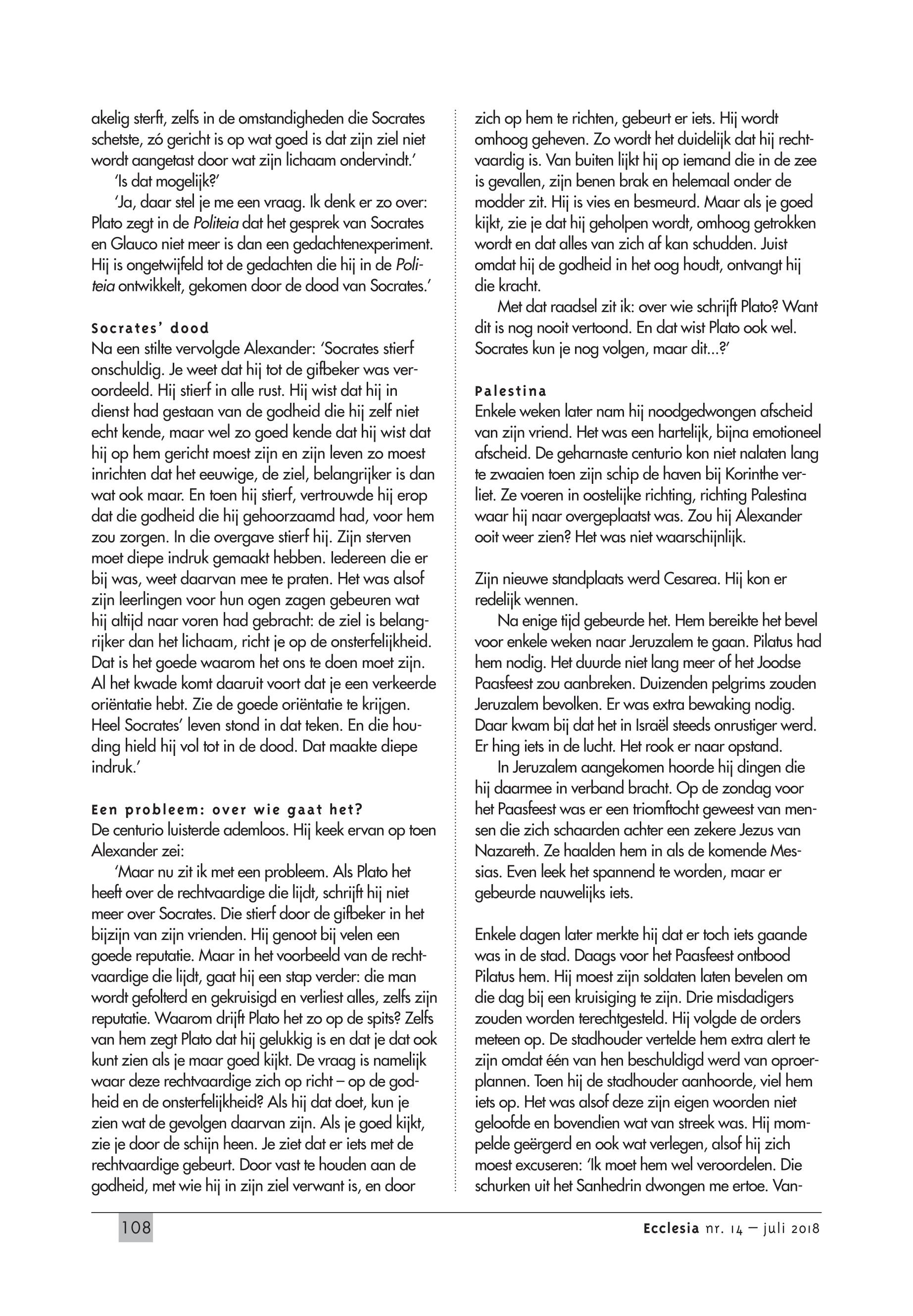 akelig sterft, zelfs in de omstandigheden die Socrates schetste, zó gericht is op wat goed is dat zijn ziel niet wordt aangetast door wat zijn lichaam ondervindt.'

'Is dat mogelijk?'

'Ja, daar stel je me een vraag. Ik denk er zo over: Plato zegt in de Politeia dat het gesprek van Socrates en Glauco niet meer is dan een gedachtenexperiment. Hij is ongetwijfeld tot de gedachten die hij in de Politeia ontwikkelt, gekomen door de dood van Socrates.'

Socrates' dood
Na een stilte vervolgde Alexander: 'Socrates stierf onschuldig. Je weet dat hij tot de gifbeker was veroordeeld. Hij stierf in alle rust. Hij wist dat hij in dienst had gestaan van de godheid die hij zelf niet echt kende, maar wel zo goed kende dat hij wist dat hij op hem gericht moest zijn en zijn leven zo moest inrichten dat het eeuwige, de ziel, belangrijker is dan wat ook maar. En toen hij stierf, vertrouwde hij erop dat die godheid die hij gehoorzaamd had, voor hem zou zorgen. In die overgave stierf hij. Zijn sterven moet diepe indruk gemaakt hebben. Iedereen die er bij was, weet daarvan mee te praten. Het was alsof zijn leerlingen voor hun ogen zagen gebeuren wat hij altijd naar voren had gebracht: de ziel is belangrijker dan het lichaam, richt je op de onsterfelijkheid. Dat is het goede waarom het ons te doen moet zijn. Al het kwade komt daaruit voort dat je een verkeerde oriëntatie hebt. Zie de goede oriëntatie te krijgen. Heel Socrates' leven stond in dat teken. En die houding hield hij vol tot in de dood. Dat maakte diepe indruk.'

Een probleem: over wie gaat het?
De centurio luisterde ademloos. Hij keek ervan op toen Alexander zei:

'Maar nu zit ik met een probleem. Als Plato het heeft over de rechtvaardige die lijdt, schrijft hij niet meer over Socrates. Die stierf door de gifbeker in het bijzijn van zijn vrienden. Hij genoot bij velen een goede reputatie. Maar in het voorbeeld van de rechtvaardige die lijdt, gaat hij een stap verder: die man wordt gefolterd en gekruisigd en verliest alles, zelfs zijn reputatie. Waarom drijft Plato het zo op de spits? Zelfs van hem zegt Plato dat hij gelukkig is en dat je dat ook kunt zien als je maar goed kijkt. De vraag is namelijk waar deze rechtvaardige zich op richt – op de godheid en de onsterfelijkheid? Als hij dat doet, kun je zien wat de gevolgen daarvan zijn. Als je goed kijkt, zie je door de schijn heen. Je ziet dat er iets met de rechtvaardige gebeurt. Door vast te houden aan de godheid, met wie hij in zijn ziel verwant is, en door zich op hem te richten, gebeurt er iets. Hij wordt omhoog geheven. Zo wordt het duidelijk dat hij rechtvaardig is. Van buiten lijkt hij op iemand die in de zee is gevallen, zijn benen brak en helemaal onder de modder zit. Hij is vies en besmeurd. Maar als je goed kijkt, zie je dat hij geholpen wordt, omhoog getrokken wordt en dat alles van zich af kan schudden. Juist omdat hij de godheid in het oog houdt, ontvangt hij die kracht.

Met dat raadsel zit ik: over wie schrijft Plato? Want dit is nog nooit vertoond. En dat wist Plato ook wel. Socrates kun je nog volgen, maar dit...?'

Palestina
Enkele weken later nam hij noodgedwongen afscheid van zijn vriend. Het was een hartelijk, bijna emotioneel afscheid. De geharnaste centurio kon niet nalaten lang te zwaaien toen zijn schip de haven bij Korinthe verliet. Ze voeren in oostelijke richting, richting Palestina waar hij naar overgeplaatst was. Zou hij Alexander ooit weer zien? Het was niet waarschijnlijk.

Zijn nieuwe standplaats werd Cesarea. Hij kon er redelijk wennen.

Na enige tijd gebeurde het. Hem bereikte het bevel voor enkele weken naar Jeruzalem te gaan. Pilatus had hem nodig. Het duurde niet lang meer of het Joodse Paasfeest zou aanbreken. Duizenden pelgrims zouden Jeruzalem bevolken. Er was extra bewaking nodig. Daar kwam bij dat het in Israël steeds onrustiger werd. Er hing iets in de lucht. Het rook er naar opstand.

In Jeruzalem aangekomen hoorde hij dingen die hij daarmee in verband bracht. Op de zondag voor het Paasfeest was er een triomftocht geweest van mensen die zich schaarden achter een zekere Jezus van Nazareth. Ze haalden hem in als de komende Messias. Even leek het spannend te worden, maar er gebeurde nauwelijks iets.

Enkele dagen later merkte hij dat er toch iets gaande was in de stad. Daags voor het Paasfeest ontbood Pilatus hem. Hij moest zijn soldaten laten bevelen om die dag bij een kruisiging te zijn. Drie misdadigers zouden worden terechtgesteld. Hij volgde de orders meteen op. De stadhouder vertelde hem extra alert te zijn omdat één van hen beschuldigd werd van oproerplannen. Toen hij de stadhouder aanhoorde, viel hem iets op. Het was alsof deze zijn eigen woorden niet geloofde en bovendien wat van streek was. Hij mompelde geërgerd en ook wat verlegen, alsof hij zich moest excuseren: 'Ik moet hem wel veroordelen. Die schurken uit het Sanhedrin dwongen me ertoe. Van-

108

Ecclesia nr. 14 – juli 2018